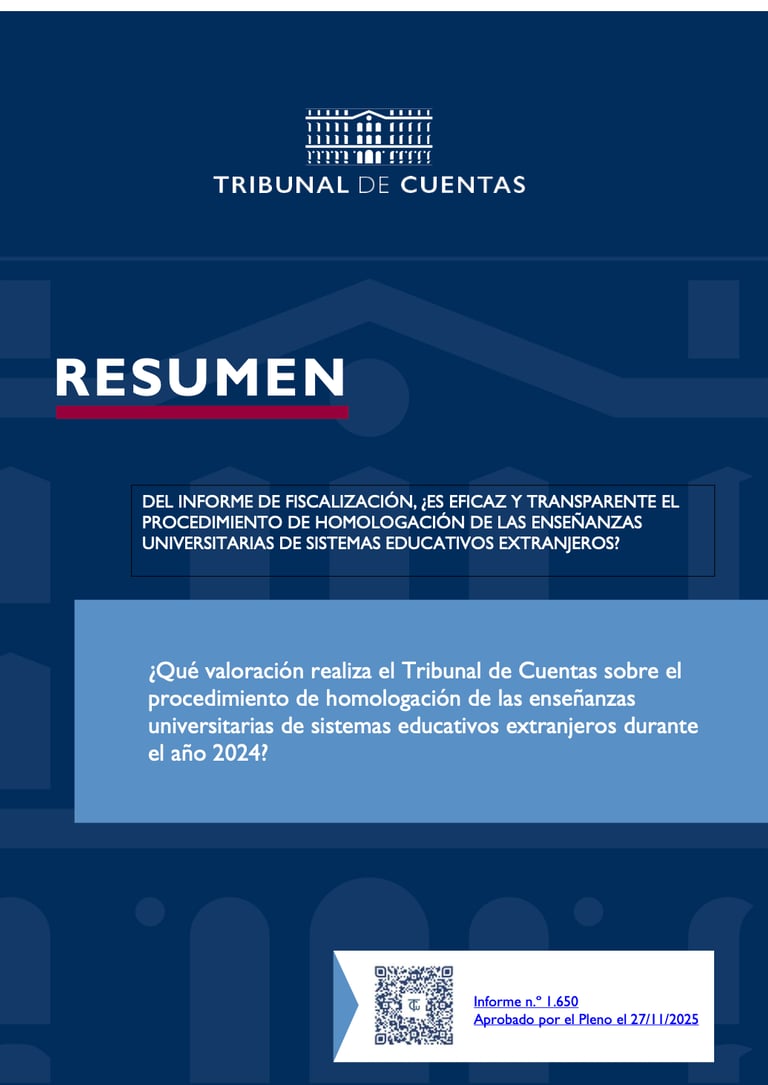 TRIBUNAL DE CUENTAS

RESUMEN

DEL INFORME DE FISCALIZACIÓN, ¿ES EFICAZ Y TRANSPARENTE EL PROCEDIMIENTO DE HOMOLOGACIÓN DE LAS ENSEÑANZAS UNIVERSITARIAS DE SISTEMAS EDUCATIVOS EXTRANJEROS?

¿Qué valoración realiza el Tribunal de Cuentas sobre el procedimiento de homologación de las enseñanzas universitarias de sistemas educativos extranjeros durante el año 2024?

Informe n.º 1.650
Aprobado por el Pleno el 27/11/2025